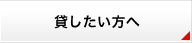 貸したい方へ